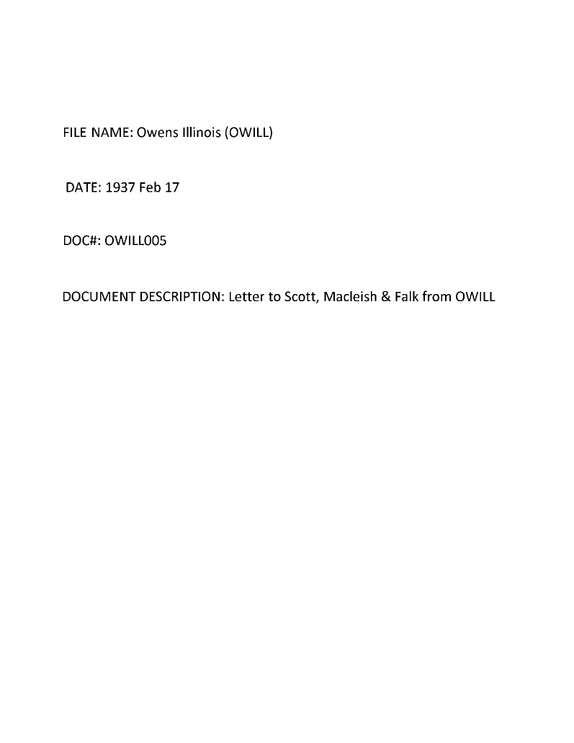 FILE NAME: Owens Illinois (OWILL)

DATE: 1937 Feb 17

DOC#: OWILL005

DOCUMENT DESCRIPTION: Letter to Scott, Macleish & Falk from OWILL